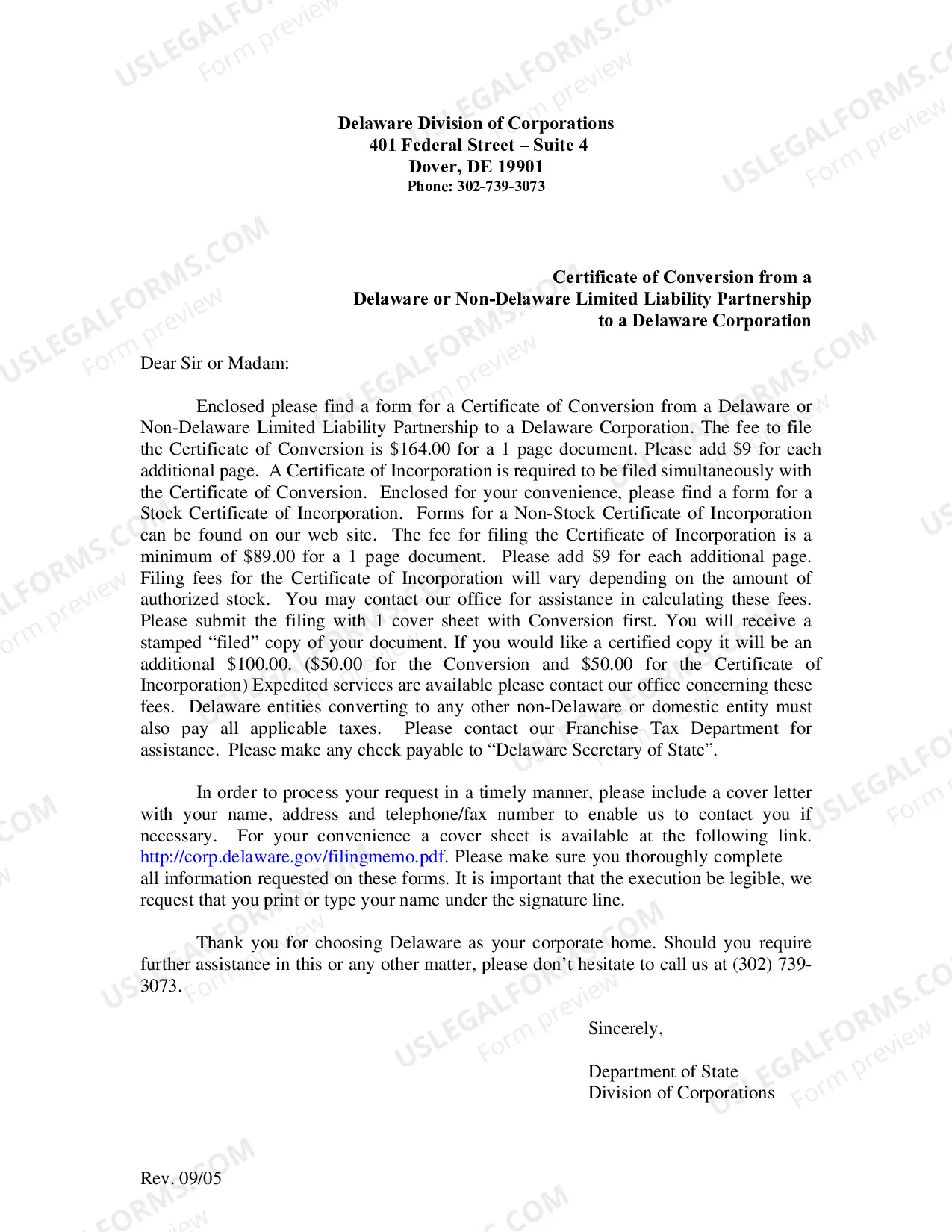 Delaware Division of Corporations
401 Federal Street – Suite 4
Dover, DE 19901
Phone: 302-739-3073

Certificate of Conversion from a
Delaware or Non-Delaware Limited Liability Partnership
to a Delaware Corporation

Dear Sir or Madam:

Enclosed please find a form for a Certificate of Conversion from a Delaware or Non-Delaware Limited Liability Partnership to a Delaware Corporation. The fee to file the Certificate of Conversion is $164.00 for a 1 page document. Please add $9 for each additional page. A Certificate of Incorporation is required to be filed simultaneously with the Certificate of Conversion. Enclosed for your convenience, please find a form for a Stock Certificate of Incorporation. Forms for a Non-Stock Certificate of Incorporation can be found on our web site. The fee for filing the Certificate of Incorporation is a minimum of $89.00 for a 1 page document. Please add $9 for each additional page. Filing fees for the Certificate of Incorporation will vary depending on the amount of authorized stock. You may contact our office for assistance in calculating these fees. Please submit the filing with 1 cover sheet with Conversion first. You will receive a stamped "filed" copy of your document. If you would like a certified copy it will be an additional $100.00. ($50.00 for the Conversion and $50.00 for the Certificate of Incorporation) Expedited services are available please contact our office concerning these fees. Delaware entities converting to any other non-Delaware or domestic entity must also pay all applicable taxes. Please contact our Franchise Tax Department for assistance. Please make any check payable to "Delaware Secretary of State".

In order to process your request in a timely manner, please include a cover letter with your name, address and telephone/fax number to enable us to contact you if necessary. For your convenience a cover sheet is available at the following link. http://corp.delaware.gov/filingmemo.pdf. Please make sure you thoroughly complete all information requested on these forms. It is important that the execution be legible, we request that you print or type your name under the signature line.

Thank you for choosing Delaware as your corporate home. Should you require further assistance in this or any other matter, please don't hesitate to call us at (302) 739-3073.

Sincerely,

Department of State
Division of Corporations

Rev. 09/05

USLEGALFORMS.COM
Form preview